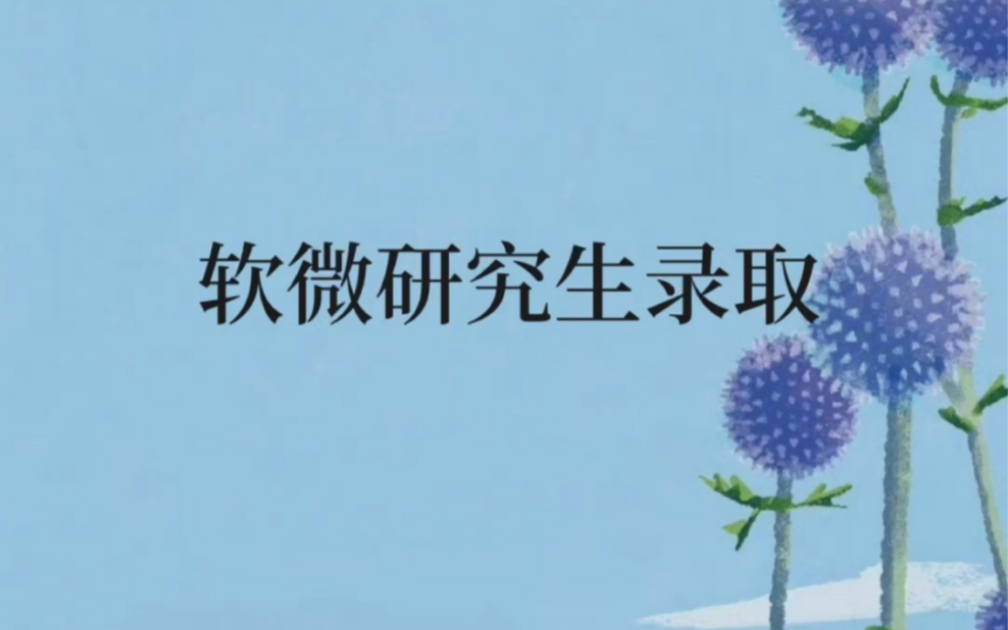 软微研究生录取